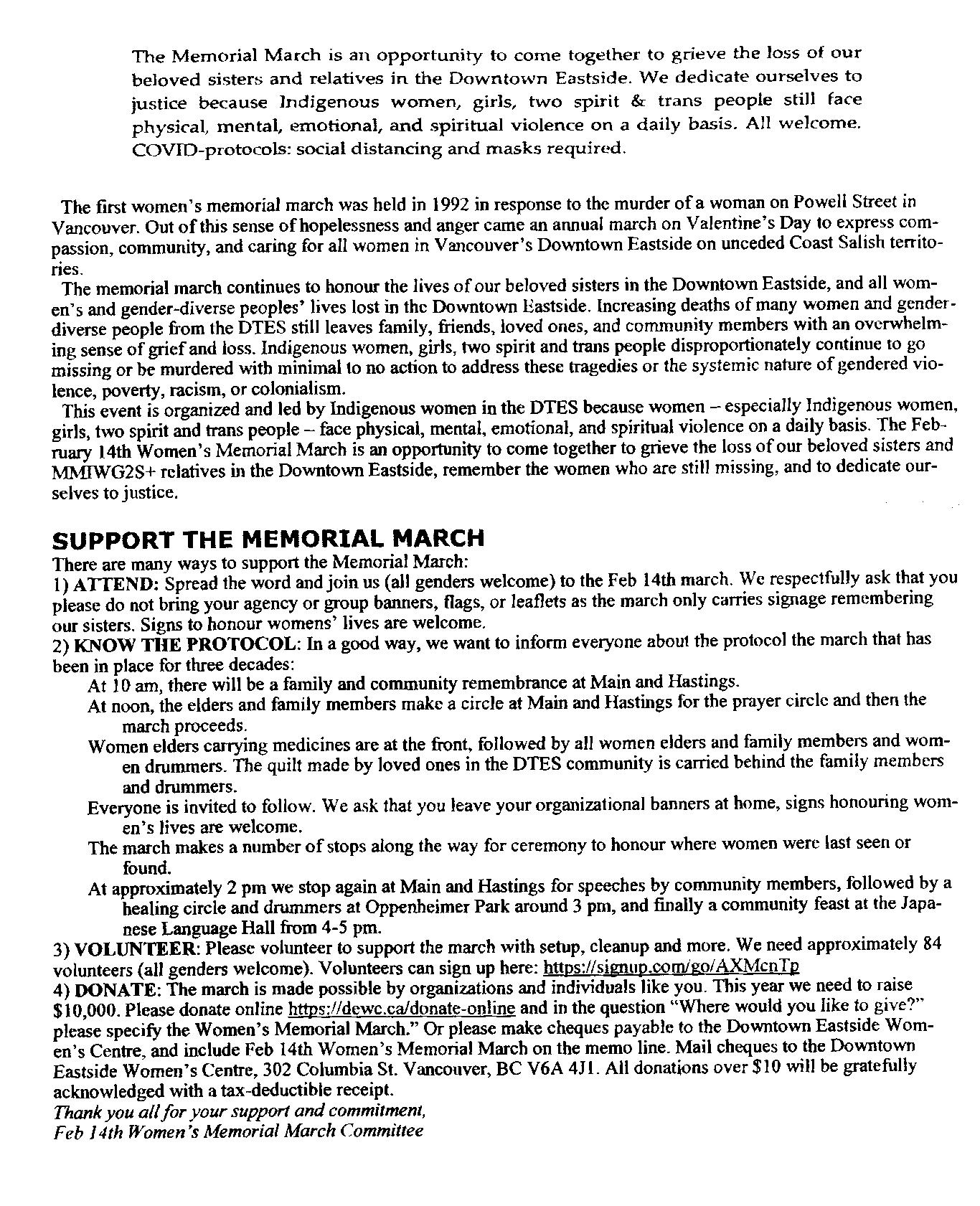 The Memorial March is an opportunity to come together to grieve the loss of our beloved sisters and relatives in the Downtown Eastside. We dedicate ourselves to justice because Indigenous women, girls, two spirit & trans people still face physical, mental, emotional, and spiritual violence on a daily basis. All welcome. COVID-protocols: social distancing and masks required.

The first women's memorial march was held in 1992 in response to the murder of a woman on Powell Street in Vancouver. Out of this sense of hopelessness and anger came an annual march on Valentine's Day to express compassion, community, and caring for all women in Vancouver's Downtown Eastside on unceded Coast Salish territories.

The memorial march continues to honour the lives of our beloved sisters in the Downtown Eastside, and all women's and gender-diverse peoples' lives lost in the Downtown Eastside. Increasing deaths of many women and gender-diverse people from the DTES still leaves family, friends, loved ones, and community members with an overwhelming sense of grief and loss. Indigenous women, girls, two spirit and trans people disproportionately continue to go missing or be murdered with minimal to no action to address these tragedies or the systemic nature of gendered violence, poverty, racism, or colonialism.

This event is organized and led by Indigenous women in the DTES because women – especially Indigenous women, girls, two spirit and trans people – face physical, mental, emotional, and spiritual violence on a daily basis. The February 14th Women's Memorial March is an opportunity to come together to grieve the loss of our beloved sisters and MMIWG2S+ relatives in the Downtown Eastside, remember the women who are still missing, and to dedicate ourselves to justice.

SUPPORT THE MEMORIAL MARCH
There are many ways to support the Memorial March:
1) ATTEND: Spread the word and join us (all genders welcome) to the Feb 14th march. We respectfully ask that you please do not bring your agency or group banners, flags, or leaflets as the march only carries signage remembering our sisters. Signs to honour womens' lives are welcome.
2) KNOW THE PROTOCOL: In a good way, we want to inform everyone about the protocol the march that has been in place for three decades:
At 10 am, there will be a family and community remembrance at Main and Hastings.
At noon, the elders and family members make a circle at Main and Hastings for the prayer circle and then the march proceeds.
Women elders carrying medicines are at the front, followed by all women elders and family members and women drummers. The quilt made by loved ones in the DTES community is carried behind the family members and drummers.
Everyone is invited to follow. We ask that you leave your organizational banners at home, signs honouring women's lives are welcome.
The march makes a number of stops along the way for ceremony to honour where women were last seen or found.
At approximately 2 pm we stop again at Main and Hastings for speeches by community members, followed by a healing circle and drummers at Oppenheimer Park around 3 pm, and finally a community feast at the Japanese Language Hall from 4-5 pm.
3) VOLUNTEER: Please volunteer to support the march with setup, cleanup and more. We need approximately 84 volunteers (all genders welcome). Volunteers can sign up here: https://signup.com/go/AXMcnTp
4) DONATE: The march is made possible by organizations and individuals like you. This year we need to raise $10,000. Please donate online https://dewc.ca/donate-online and in the question "Where would you like to give?" please specify the Women's Memorial March." Or please make cheques payable to the Downtown Eastside Women's Centre, and include Feb 14th Women's Memorial March on the memo line. Mail cheques to the Downtown Eastside Women's Centre, 302 Columbia St. Vancouver, BC V6A 4J1. All donations over $10 will be gratefully acknowledged with a tax-deductible receipt.
Thank you all for your support and commitment,
Feb 14th Women's Memorial March Committee